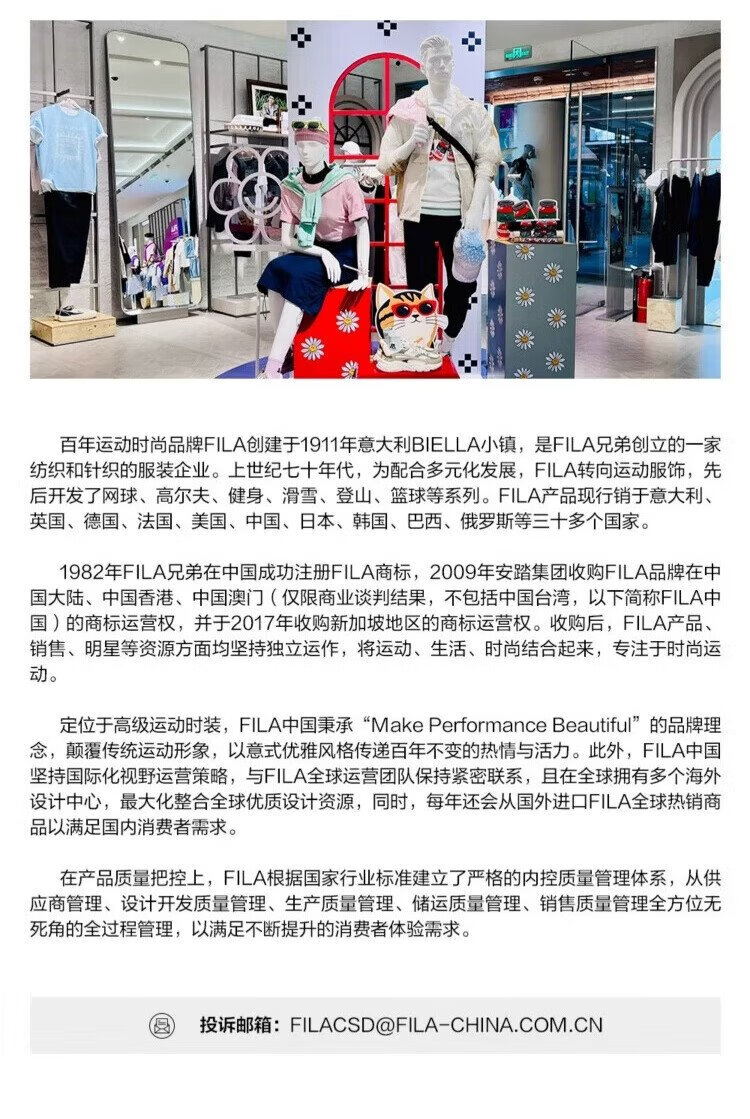 百年运动时尚品牌FILA创建于1911年意大利BIELLA小镇，是FILA兄弟创立的一家纺织和针织的服装企业。上世纪七十年代，为配合多元化发展，FILA转向运动服饰，先后开发了网球、高尔夫、健身、滑雪、登山、篮球等系列。FILA产品现行销于意大利、英国、德国、法国、美国、中国、日本、韩国、巴西、俄罗斯等三十多个国家。

1982年FILA兄弟在中国成功注册FILA商标，2009年安踏集团收购FILA品牌在中国大陆、中国香港、中国澳门（仅限商业谈判结果，不包括中国台湾，以下简称FILA中国）的商标运营权，并于2017年收购新加坡地区的商标运营权。收购后，FILA产品、销售、明星等资源方面均坚持独立运作，将运动、生活、时尚结合起来，专注于时尚运动。

定位于高级运动时装，FILA中国秉承“Make Performance Beautiful”的品牌理念，颠覆传统运动形象，以意式优雅风格传递百年不变的热情与活力。此外，FILA中国坚持国际化视野运营策略，与FILA全球运营团队保持紧密联系，且在全球拥有多个海外设计中心，最大化整合全球优质设计资源，同时，每年还会从国外进口FILA全球热销商品以满足国内消费者需求。

在产品质量把控上，FILA根据国家行业标准建立了严格的内控质量管理体系，从供应商管理、设计开发质量管理、生产质量管理、储运质量管理、销售质量管理全方位无死角的全过程管理，以满足不断提升的消费者体验需求。

投诉邮箱：FILACSD@FILA-CHINA.COM.CN